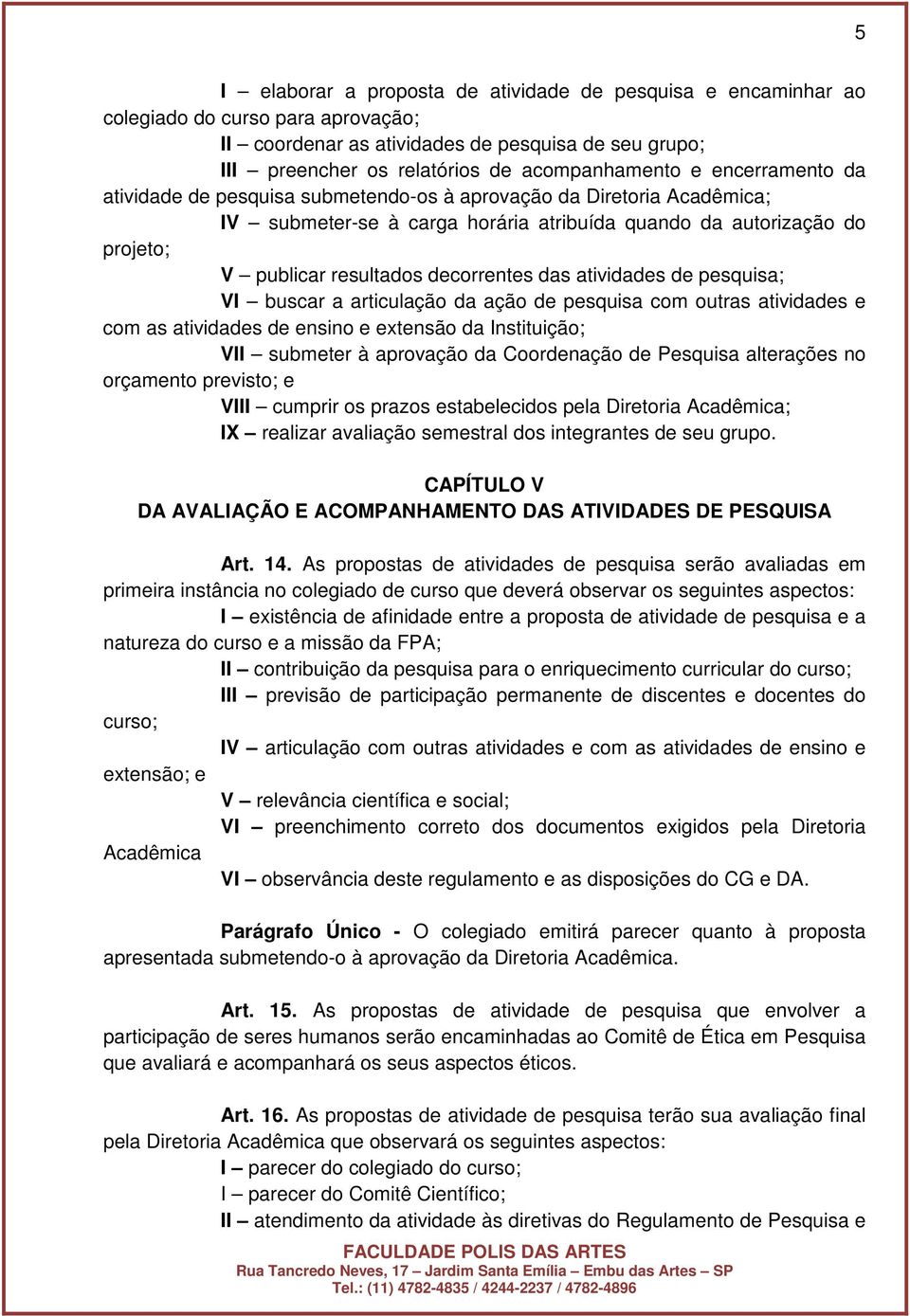 5

I – elaborar a proposta de atividade de pesquisa e encaminhar ao colegiado do curso para aprovação;

II – coordenar as atividades de pesquisa de seu grupo;

III – preencher os relatórios de acompanhamento e encerramento da atividade de pesquisa submetendo-os à aprovação da Diretoria Acadêmica;

IV – submeter-se à carga horária atribuída quando da autorização do projeto;

V – publicar resultados decorrentes das atividades de pesquisa;

VI – buscar a articulação da ação de pesquisa com outras atividades e com as atividades de ensino e extensão da Instituição;

VII – submeter à aprovação da Coordenação de Pesquisa alterações no orçamento previsto; e

VIII – cumprir os prazos estabelecidos pela Diretoria Acadêmica;

IX – realizar avaliação semestral dos integrantes de seu grupo.

CAPÍTULO V
DA AVALIAÇÃO E ACOMPANHAMENTO DAS ATIVIDADES DE PESQUISA

Art. 14. As propostas de atividades de pesquisa serão avaliadas em primeira instância no colegiado de curso que deverá observar os seguintes aspectos:

I – existência de afinidade entre a proposta de atividade de pesquisa e a natureza do curso e a missão da FPA;

II – contribuição da pesquisa para o enriquecimento curricular do curso;

III – previsão de participação permanente de discentes e docentes do curso;

IV – articulação com outras atividades e com as atividades de ensino e extensão; e

V – relevância científica e social;

VI – preenchimento correto dos documentos exigidos pela Diretoria Acadêmica

VI – observância deste regulamento e as disposições do CG e DA.

Parágrafo Único - O colegiado emitirá parecer quanto à proposta apresentada submetendo-o à aprovação da Diretoria Acadêmica.

Art. 15. As propostas de atividade de pesquisa que envolver a participação de seres humanos serão encaminhadas ao Comitê de Ética em Pesquisa que avaliará e acompanhará os seus aspectos éticos.

Art. 16. As propostas de atividade de pesquisa terão sua avaliação final pela Diretoria Acadêmica que observará os seguintes aspectos:

I – parecer do colegiado do curso;

I – parecer do Comitê Científico;

II – atendimento da atividade às diretivas do Regulamento de Pesquisa e

FACULDADE POLIS DAS ARTES
Rua Tancredo Neves, 17 – Jardim Santa Emília – Embu das Artes – SP
Tel.: (11) 4782-4835 / 4244-2237 / 4782-4896